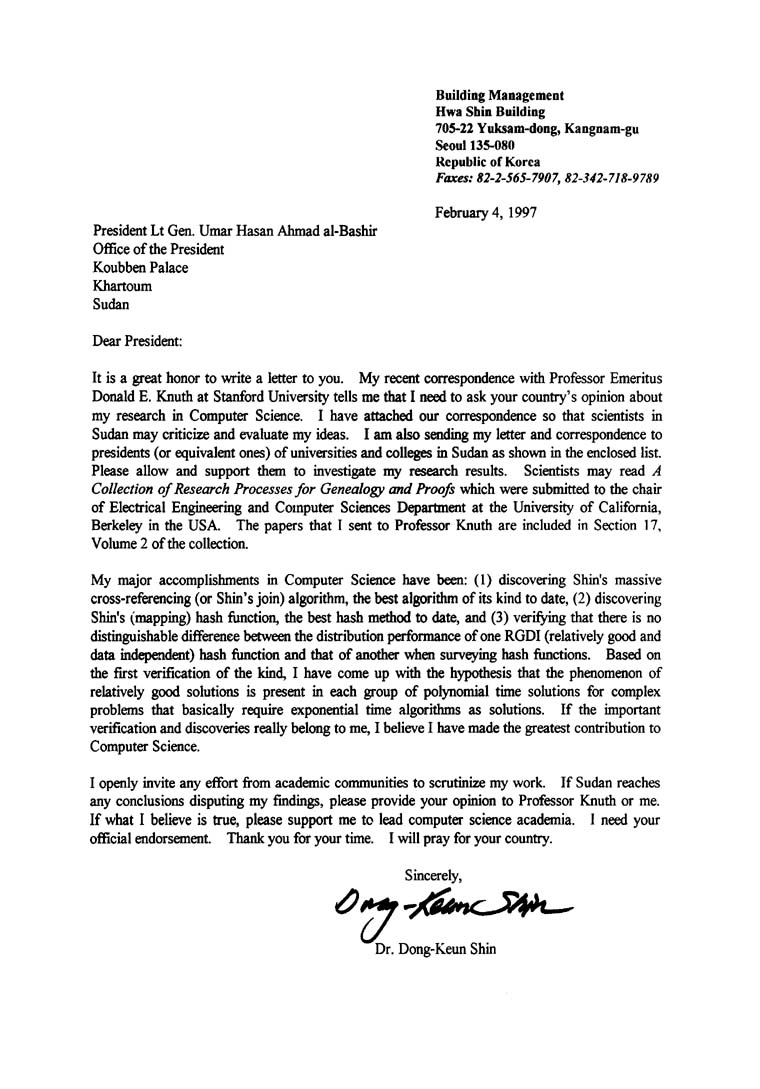 Building Management
Hwa Shin Building
705-22 Yuksam-dong, Kangnam-gu
Seoul 135-080
Republic of Korea
Faxes: 82-2-565-7907, 82-342-718-9789

February 4, 1997

President Lt Gen. Umar Hasan Ahmad al-Bashir
Office of the President
Koubben Palace
Khartoum
Sudan

Dear President:

It is a great honor to write a letter to you. My recent correspondence with Professor Emeritus Donald E. Knuth at Stanford University tells me that I need to ask your country's opinion about my research in Computer Science. I have attached our correspondence so that scientists in Sudan may criticize and evaluate my ideas. I am also sending my letter and correspondence to presidents (or equivalent ones) of universities and colleges in Sudan as shown in the enclosed list. Please allow and support them to investigate my research results. Scientists may read A Collection of Research Processes for Genealogy and Proofs which were submitted to the chair of Electrical Engineering and Computer Sciences Department at the University of California, Berkeley in the USA. The papers that I sent to Professor Knuth are included in Section 17, Volume 2 of the collection.

My major accomplishments in Computer Science have been: (1) discovering Shin's massive cross-referencing (or Shin's join) algorithm, the best algorithm of its kind to date, (2) discovering Shin's (mapping) hash function, the best hash method to date, and (3) verifying that there is no distinguishable differenee between the distribution performance of one RGDI (relatively good and data independent) hash function and that of another when surveying hash functions. Based on the first verification of the kind, I have come up with the hypothesis that the phenomenon of relatively good solutions is present in each group of polynomial time solutions for complex problems that basically require exponential time algorithms as solutions. If the important verification and discoveries really belong to me, I believe I have made the greatest contribution to Computer Science.

I openly invite any effort from academic communities to scrutinize my work. If Sudan reaches any conclusions disputing my findings, please provide your opinion to Professor Knuth or me. If what I believe is true, please support me to lead computer science academia. I need your official endorsement. Thank you for your time. I will pray for your country.

Sincerely,

Dong-Keun Shin

Dr. Dong-Keun Shin